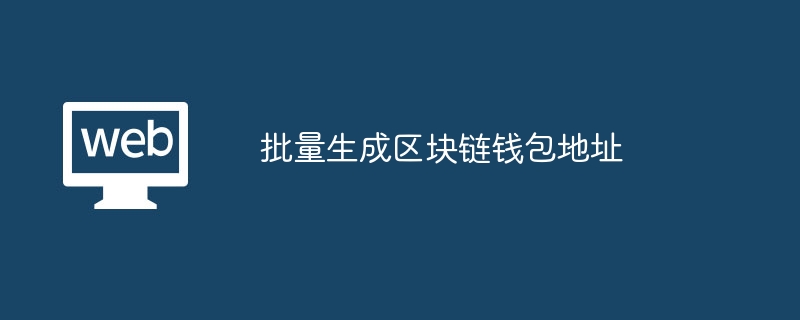 web

批量生成区块链钱包地址